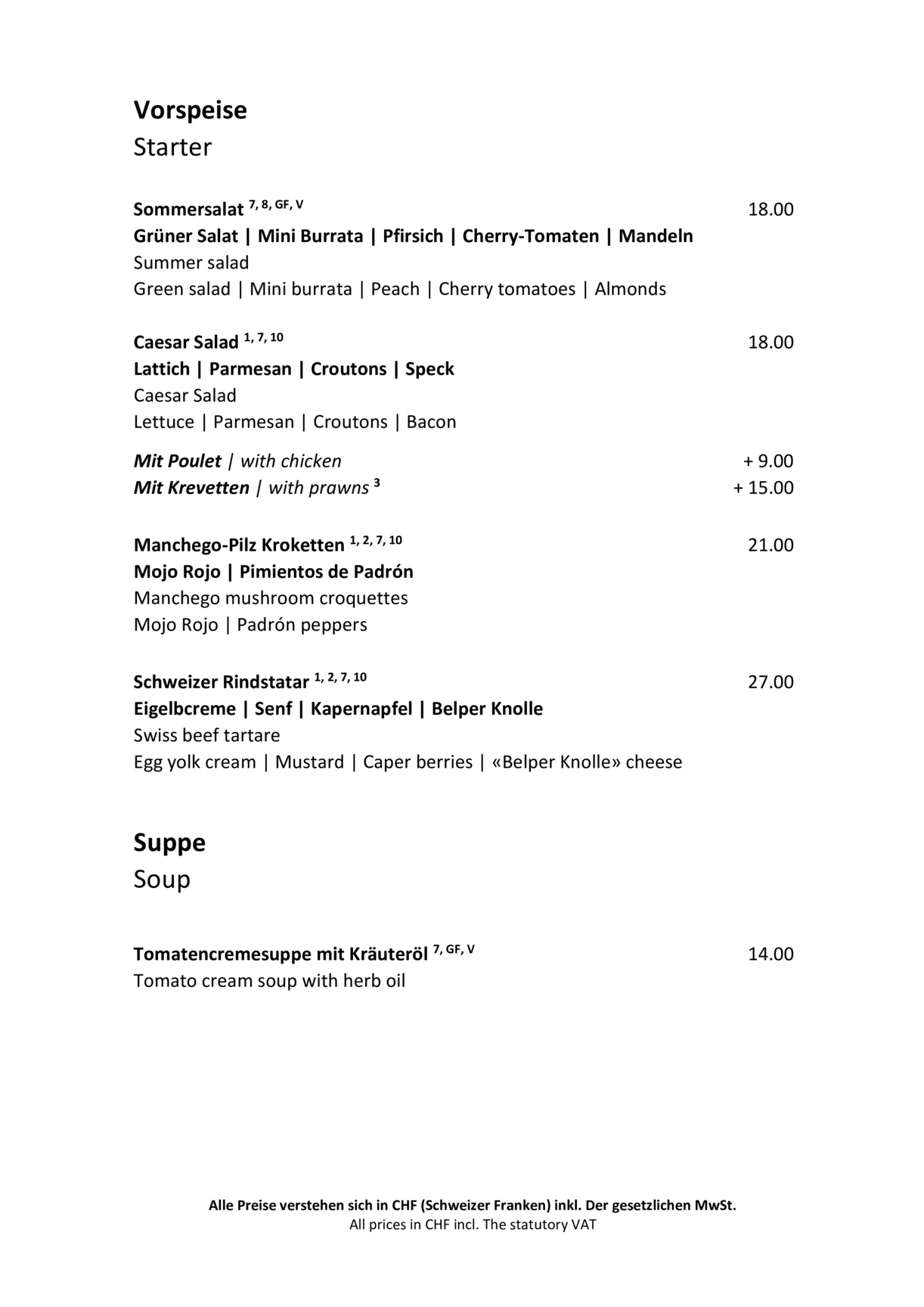 Vorspeise
Starter

Sommersalat $^{7, 8, GF, V}$ 18.00
Grüner Salat | Mini Burrata | Pfirsich | Cherry-Tomaten | Mandeln
Summer salad
Green salad | Mini burrata | Peach | Cherry tomatoes | Almonds

Caesar Salad $^{1, 7, 10}$ 18.00
Lattich | Parmesan | Croutons | Speck
Caesar Salad
Lettuce | Parmesan | Croutons | Bacon

Mit Poulet | with chicken + 9.00
Mit Krevetten | with prawns $^{3}$ + 15.00

Manchego-Pilz Kroketten $^{1, 2, 7, 10}$ 21.00
Mojo Rojo | Pimientos de Padrón
Manchego mushroom croquettes
Mojo Rojo | Padrón peppers

Schweizer Rindstatar $^{1, 2, 7, 10}$ 27.00
Eigelbcreme | Senf | Kapernapfel | Belper Knolle
Swiss beef tartare
Egg yolk cream | Mustard | Caper berries | «Belper Knolle» cheese

Suppe
Soup

Tomatencremesuppe mit Kräuteröl $^{7, GF, V}$ 14.00
Tomato cream soup with herb oil

Alle Preise verstehen sich in CHF (Schweizer Franken) inkl. Der gesetzlichen MwSt.
All prices in CHF incl. The statutory VAT